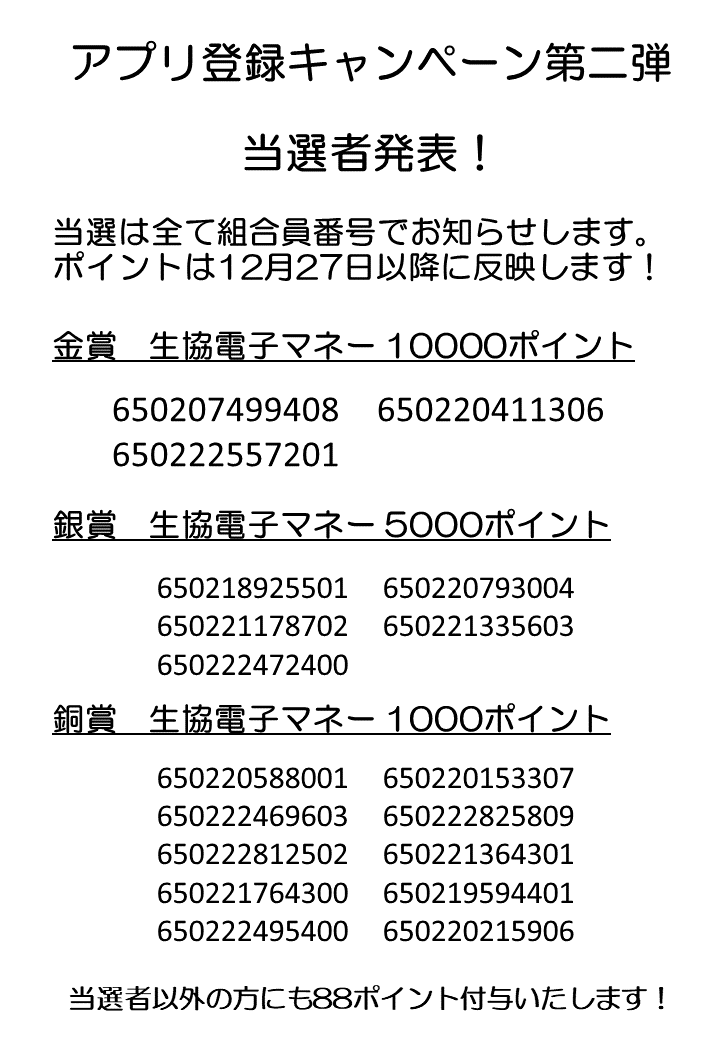 アプリ登録キャンペーン第二弾

当選者発表！

当選は全て組合員番号でお知らせします。
ポイントは12月27日以降に反映します！

金賞　生協電子マネー 10000ポイント

650207499408　650220411306
650222557201

銀賞　生協電子マネー 5000ポイント

650218925501　650220793004
650221178702　650221335603
650222472400

銅賞　生協電子マネー 1000ポイント

650220588001　650220153307
650222469603　650222825809
650222812502　650221364301
650221764300　650219594401
650222495400　650220215906

当選者以外の方にも88ポイント付与いたします！